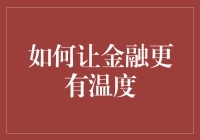 如何让金融更有温度